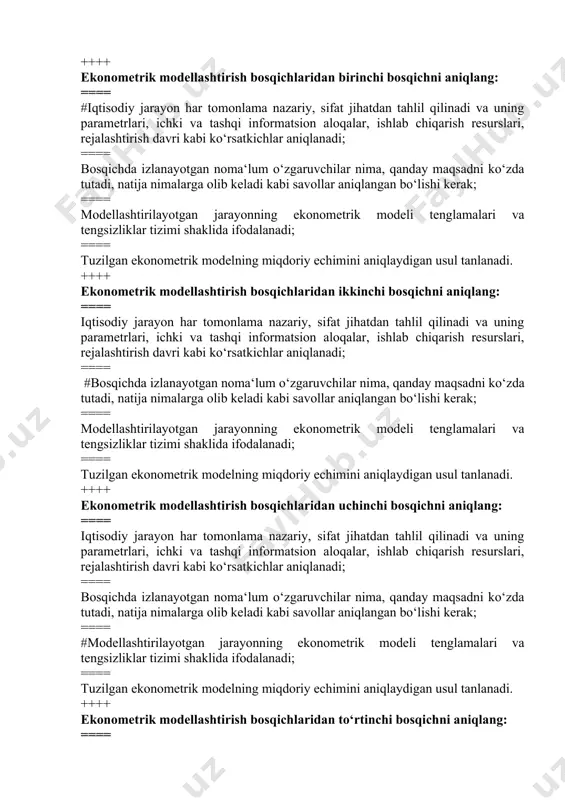 ++++
Ekonometrik modellashtirish bosqichlaridan birinchi bosqichni aniqlang:
====
#Iqtisodiy jarayon har tomonlama nazariy, sifat jihatdan tahlil qilinadi va uning parametrlari, ichki va tashqi informatsion aloqalar, ishlab chiqarish resurslari, rejalashtirish davri kabi ko‘rsatkichlar aniqlanadi;
====
Bosqichda izlanayotgan noma‘lum o‘zgaruvchilar nima, qanday maqsadni ko‘zda tutadi, natija nimalarga olib keladi kabi savollar aniqlangan bo‘lishi kerak;
====
Modellashtirilayotgan jarayonning ekonometrik modeli tenglamalari va tengsizliklar tizimi shaklida ifodalanadi;
====
Tuzilgan ekonometrik modelning miqdoriy echimini aniqlaydigan usul tanlanadi.
++++
Ekonometrik modellashtirish bosqichlaridan ikkinchi bosqichni aniqlang:
====
Iqtisodiy jarayon har tomonlama nazariy, sifat jihatdan tahlil qilinadi va uning parametrlari, ichki va tashqi informatsion aloqalar, ishlab chiqarish resurslari, rejalashtirish davri kabi ko‘rsatkichlar aniqlanadi;
====
#Bosqichda izlanayotgan noma‘lum o‘zgaruvchilar nima, qanday maqsadni ko‘zda tutadi, natija nimalarga olib keladi kabi savollar aniqlangan bo‘lishi kerak;
====
Modellashtirilayotgan jarayonning ekonometrik modeli tenglamalari va tengsizliklar tizimi shaklida ifodalanadi;
====
Tuzilgan ekonometrik modelning miqdoriy echimini aniqlaydigan usul tanlanadi.
++++
Ekonometrik modellashtirish bosqichlaridan uchinchi bosqichni aniqlang:
====
Iqtisodiy jarayon har tomonlama nazariy, sifat jihatdan tahlil qilinadi va uning parametrlari, ichki va tashqi informatsion aloqalar, ishlab chiqarish resurslari, rejalashtirish davri kabi ko‘rsatkichlar aniqlanadi;
====
Bosqichda izlanayotgan noma‘lum o‘zgaruvchilar nima, qanday maqsadni ko‘zda tutadi, natija nimalarga olib keladi kabi savollar aniqlangan bo‘lishi kerak;
====
#Modellashtirilayotgan jarayonning ekonometrik modeli tenglamalari va tengsizliklar tizimi shaklida ifodalanadi;
====
Tuzilgan ekonometrik modelning miqdoriy echimini aniqlaydigan usul tanlanadi.
++++
Ekonometrik modellashtirish bosqichlaridan to‘rtinchi bosqichni aniqlang:
====